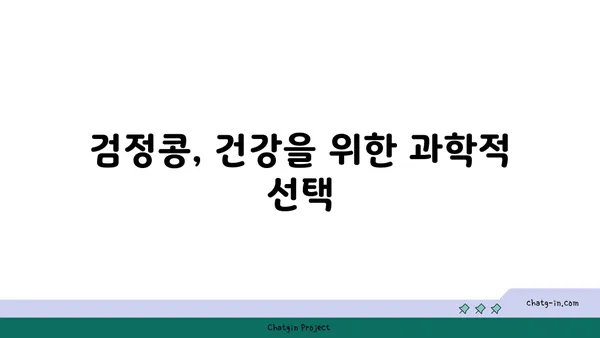 검정콩, 건강을 위한 과학적 선택

chatg-in.com

Chatgin Project